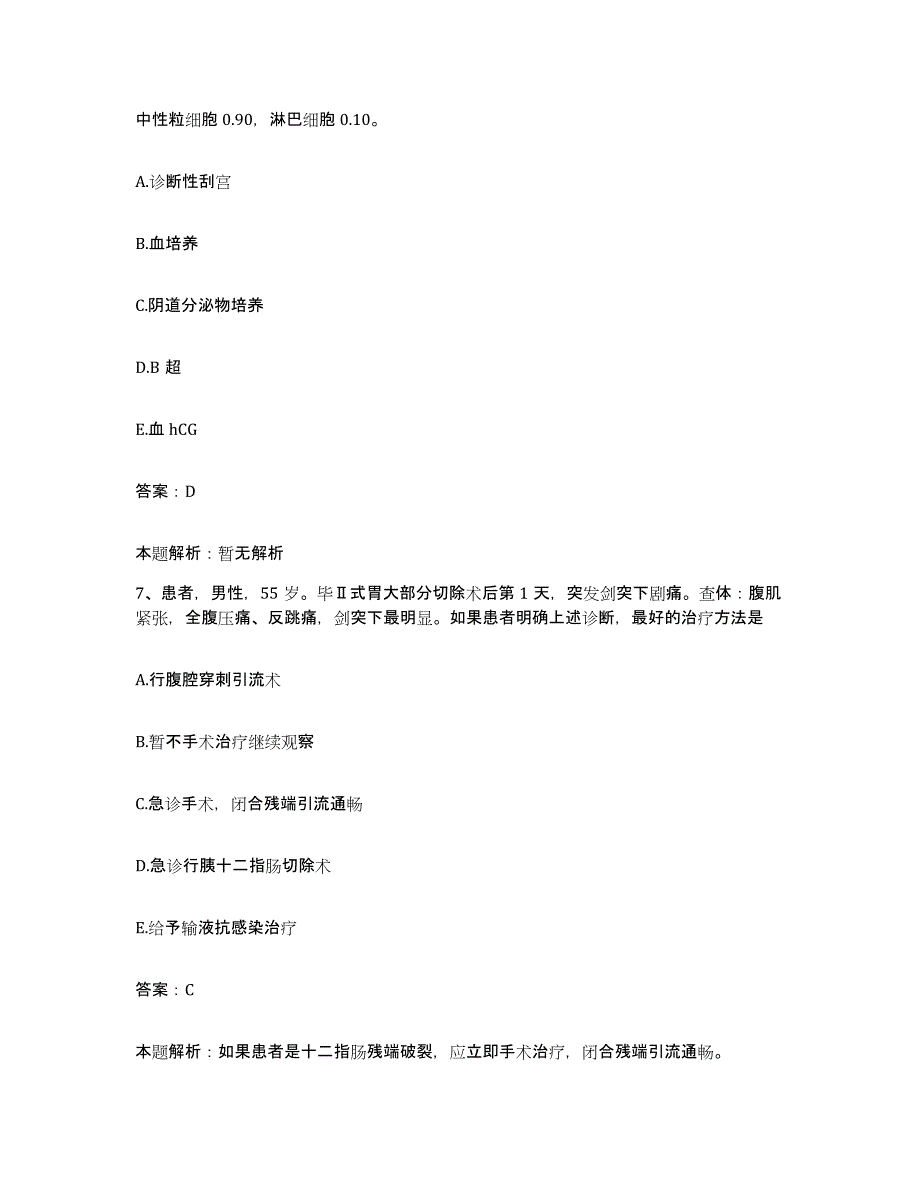 中性粒细胞 0.90，淋巴细胞 0.10。

A.诊断性刮宫

B.血培养

C.阴道分泌物培养

D.B 超

E.血 hCG

答案：D

本题解析：暂无解析

7、患者，男性，55 岁。毕Ⅱ式胃大部分切除术后第 1 天，突发剑突下剧痛。查体：腹肌紧张，全腹压痛、反跳痛，剑突下最明显。如果患者明确上述诊断，最好的治疗方法是

A.行腹腔穿刺引流术

B.暂不手术治疗继续观察

C.急诊手术，闭合残端引流通畅

D.急诊行胰十二指肠切除术

E.给予输液抗感染治疗

答案：C

本题解析：如果患者是十二指肠残端破裂，应立即手术治疗，闭合残端引流通畅。